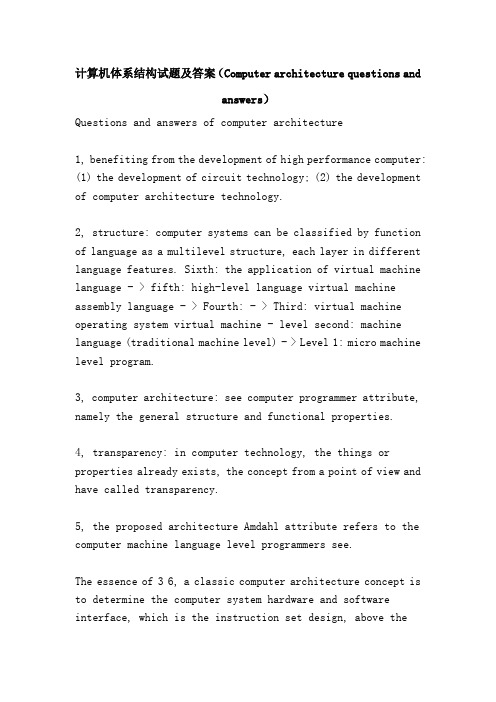 计算机体系结构试题及答案（Computer architecture questions and answers）

Questions and answers of computer architecture

1, benefiting from the development of high performance computer: (1) the development of circuit technology; (2) the development of computer architecture technology.

2, structure: computer systems can be classified by function of language as a multilevel structure, each layer in different language features. Sixth: the application of virtual machine language - > fifth: high-level language virtual machine assembly language - > Fourth: - > Third: virtual machine operating system virtual machine - level second: machine language (traditional machine level) - > Level 1: micro machine level program.

3, computer architecture: see computer programmer attribute, namely the general structure and functional properties.

4, transparency: in computer technology, the things or properties already exists, the concept from a point of view and have called transparency.

5, the proposed architecture Amdahl attribute refers to the computer machine language level programmers see.

The essence of 3 6, a classic computer architecture concept is to determine the computer system hardware and software interface, which is the instruction set design, above the